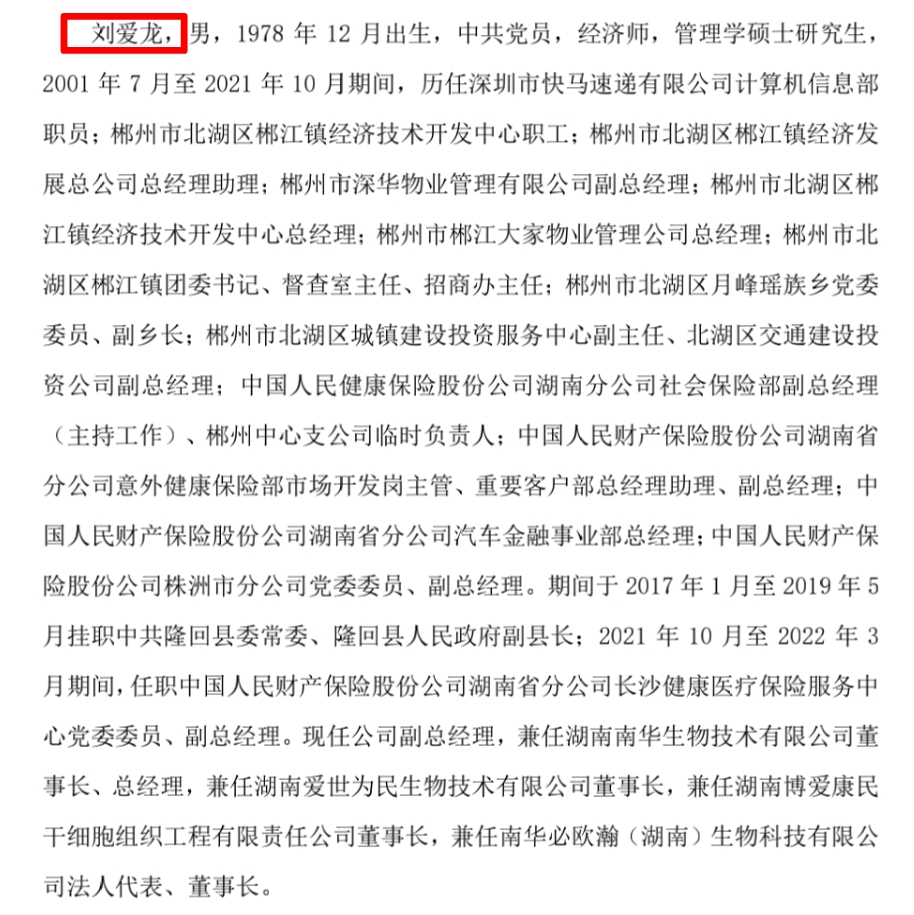 刘爱龙，男，1978 年 12 月出生，中共党员，经济师，管理学硕士研究生，2001 年 7 月至 2021 年 10 月期间，历任深圳市快马速递有限公司计算机信息部职员；郴州市北湖区郴江镇经济技术开发中心职工；郴州市北湖区郴江镇经济发展总公司总经理助理；郴州市深华物业管理有限公司副总经理；郴州市北湖区郴江镇经济技术开发中心总经理；郴州市郴江大家物业管理公司总经理；郴州市北湖区郴江镇团委书记、督查室主任、招商办主任；郴州市北湖区月峰瑶族乡党委委员、副乡长；郴州市北湖区城镇建设投资服务中心副主任、北湖区交通建设投资公司副总经理；中国人民健康保险股份公司湖南分公司社会保险部副总经理（主持工作）、郴州中心支公司临时负责人；中国人民财产保险股份公司湖南省分公司意外健康保险部市场开发岗主管、重要客户部总经理助理、副总经理；中国人民财产保险股份公司湖南省分公司汽车金融事业部总经理；中国人民财产保险股份公司株洲市分公司党委委员、副总经理。期间于 2017 年 1 月至 2019 年 5 月挂职中共隆回县委常委、隆回县人民政府副县长；2021 年 10 月至 2022 年 3 月期间，任职中国人民财产保险股份公司湖南省分公司长沙健康医疗保险服务中心党委委员、副总经理。现任公司副总经理，兼任湖南南华生物技术有限公司董事长、总经理，兼任湖南爱世为民生物技术有限公司董事长，兼任湖南博爱康民干细胞组织工程有限责任公司董事长，兼任南华必欧瀚（湖南）生物科技有限公司法人代表、董事长。